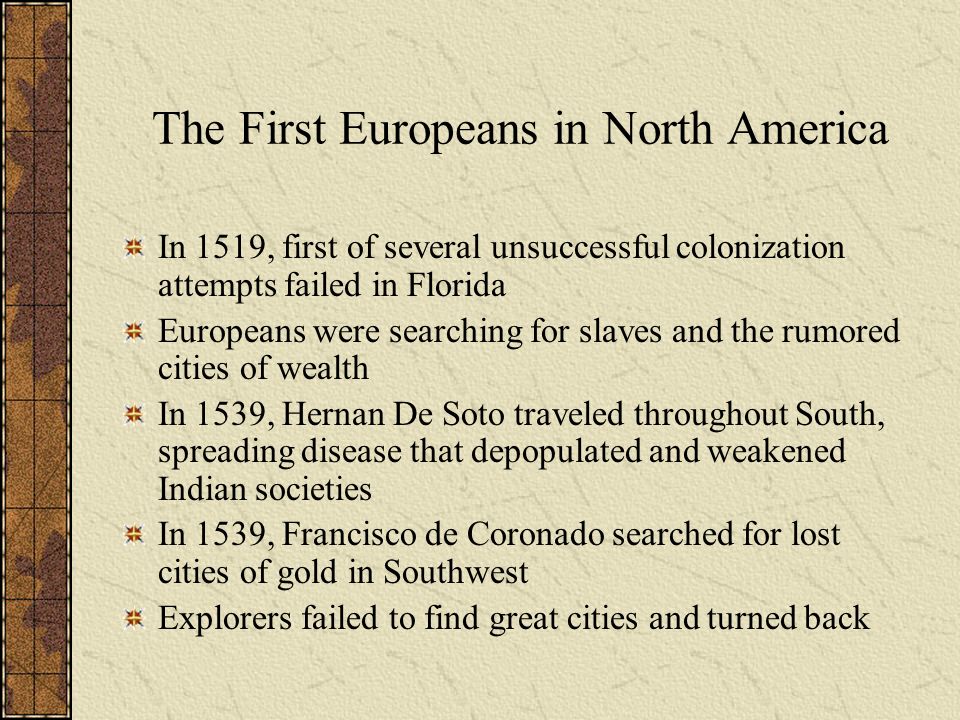 The First Europeans in North America

In 1519, first of several unsuccessful colonization attempts failed in Florida

Europeans were searching for slaves and the rumored cities of wealth

In 1539, Hernan De Soto traveled throughout South, spreading disease that depopulated and weakened Indian societies

In 1539, Francisco de Coronado searched for lost cities of gold in Southwest

Explorers failed to find great cities and turned back